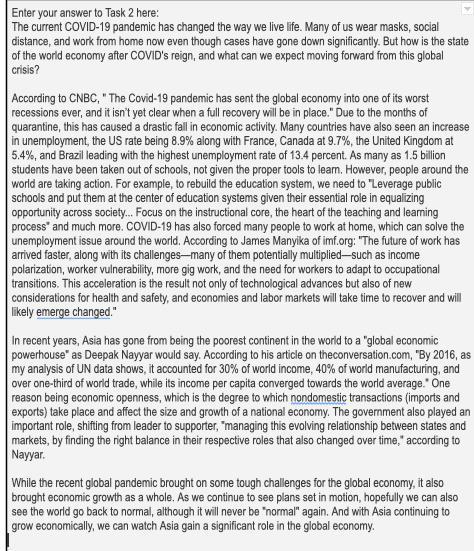 Enter your answer to Task 2 here:
The current COVID-19 pandemic has changed the way we live life. Many of us wear masks, social distance, and work from home now even though cases have gone down significantly. But how is the state of the world economy after COVID's reign, and what can we expect moving forward from this global crisis?

According to CNBC, " The Covid-19 pandemic has sent the global economy into one of its worst recessions ever, and it isn't yet clear when a full recovery will be in place." Due to the months of quarantine, this has caused a drastic fall in economic activity. Many countries have also seen an increase in unemployment, the US rate being 8.9% along with France, Canada at 9.7%, the United Kingdom at 5.4%, and Brazil leading with the highest unemployment rate of 13.4 percent. As many as 1.5 billion students have been taken out of schools, not given the proper tools to learn. However, people around the world are taking action. For example, to rebuild the education system, we need to "Leverage public schools and put them at the center of education systems given their essential role in equalizing opportunity across society... Focus on the instructional core, the heart of the teaching and learning process" and much more. COVID-19 has also forced many people to work at home, which can solve the unemployment issue around the world. According to James Manyika of imf.org: "The future of work has arrived faster, along with its challenges—many of them potentially multiplied—such as income polarization, worker vulnerability, more gig work, and the need for workers to adapt to occupational transitions. This acceleration is the result not only of technological advances but also of new considerations for health and safety, and economies and labor markets will take time to recover and will likely emerge changed."

In recent years, Asia has gone from being the poorest continent in the world to a "global economic powerhouse" as Deepak Nayyar would say. According to his article on theconversation.com, "By 2016, as my analysis of UN data shows, it accounted for 30% of world income, 40% of world manufacturing, and over one-third of world trade, while its income per capita converged towards the world average." One reason being economic openness, which is the degree to which nondomestic transactions (imports and exports) take place and affect the size and growth of a national economy. The government also played an important role, shifting from leader to supporter, "managing this evolving relationship between states and markets, by finding the right balance in their respective roles that also changed over time," according to Nayyar.

While the recent global pandemic brought on some tough challenges for the global economy, it also brought economic growth as a whole. As we continue to see plans set in motion, hopefully we can also see the world go back to normal, although it will never be "normal" again. And with Asia continuing to grow economically, we can watch Asia gain a significant role in the global economy.